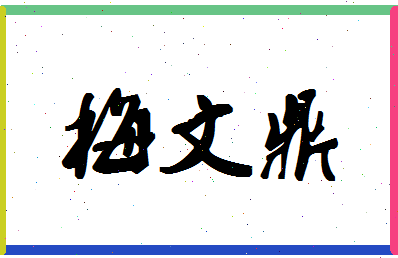 梅文鼎